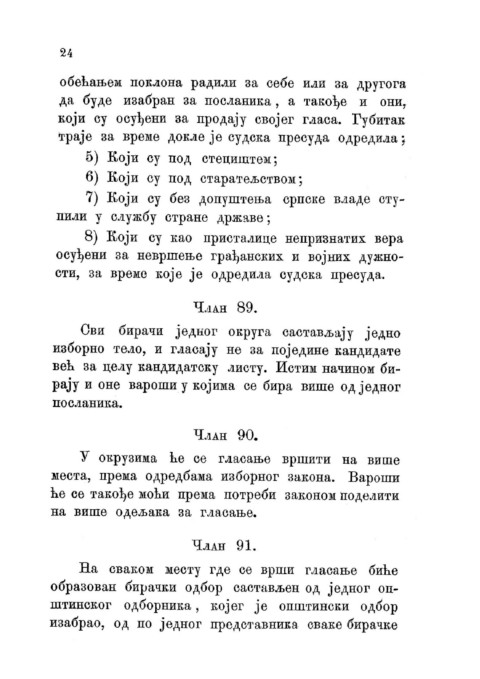 24

обећањем поклона радили за себе или за другога да буде изабран за посланика, а такође и они, који су осуђени за продају својег гласа. Губитак траје за време докле је судска пресуда одредила;

5) Који су под стециштем;

6) Који су под старатељством;

7) Који су без допуштења српске владе ступили у службу стране државе;

8) Који су као присталице непризнатих вера осуђени за невршење грађанских и војних дужности, за време које је одредила судска пресуда.

Члан 89.

Сви бирачи једног округа састављају једно изборно тело, и гласају не за поједине кандидате већ за целу кандидатску листу. Истим начином бирају и оне вароши у којима се бира више од једног посланика.

Члан 90.

У окрузима ће се гласање вршити на више места, према одредбама изборног закона. Вароши ће се такође моћи према потреби законом поделити на више одељака за гласање.

Члан 91.

На сваком месту где се врши гласање биће образован бирачки одбор састављен од једног општинског одборника, којег је општински одбор изабрао, од по једног представника сваке бирачке